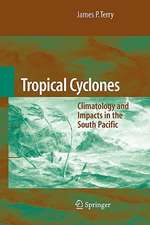 James P. Terry

Tropical Cyclones

Climatology and Impacts in the South Pacific

Springer